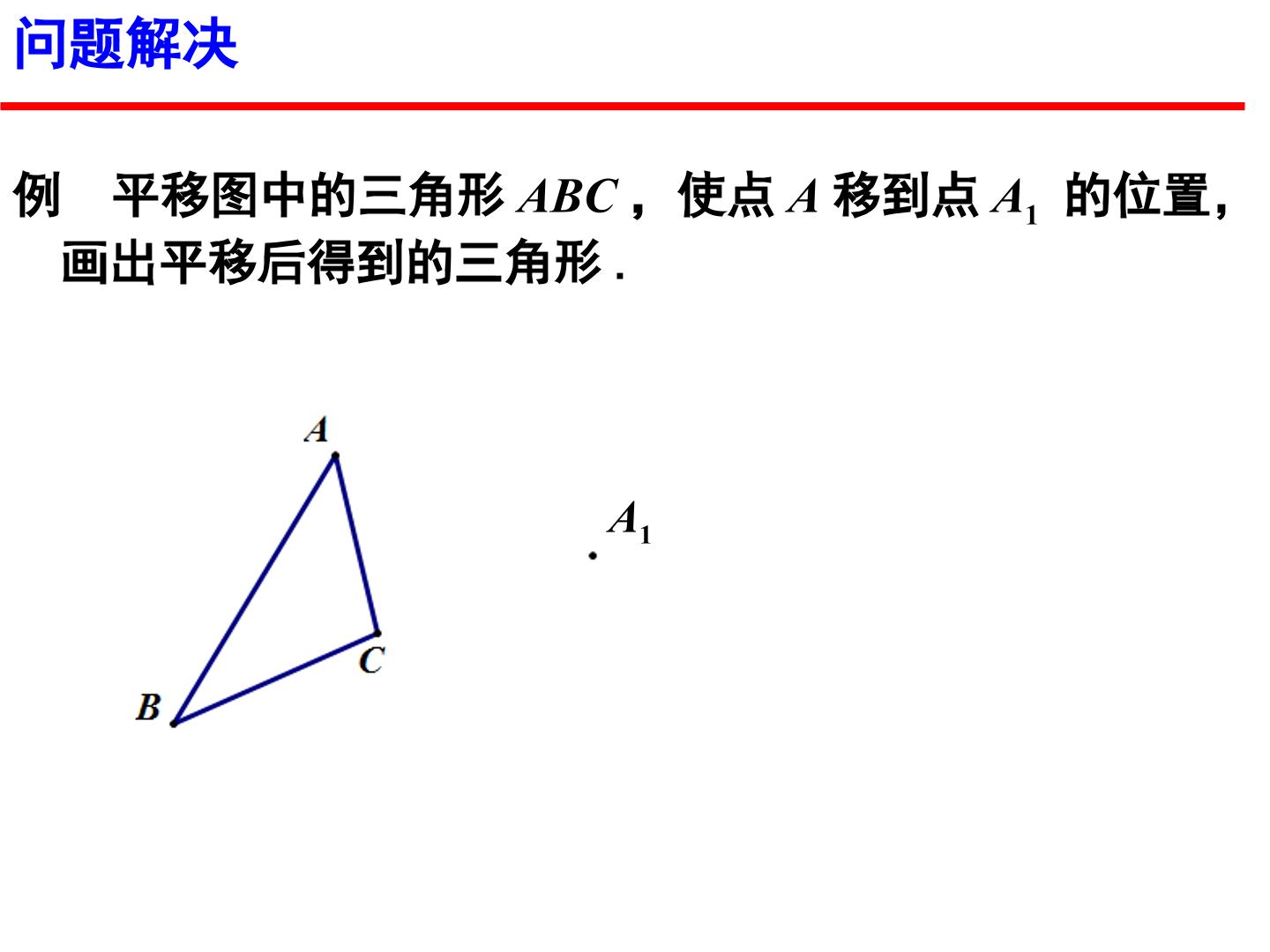 问题解决

例　平移图中的三角形 $ABC$，使点 $A$ 移到点 $A_1$ 的位置，画出平移后得到的三角形 .

$A$

$A_1$

$C$

$B$